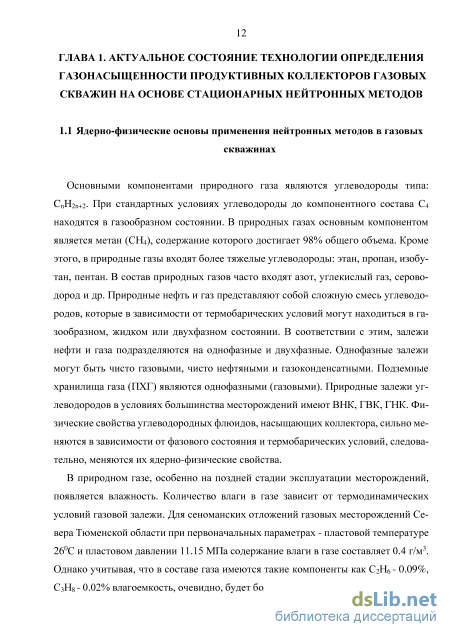 12

ГЛАВА 1. АКТУАЛЬНОЕ СОСТОЯНИЕ ТЕХНОЛОГИИ ОПРЕДЕЛЕНИЯ ГАЗОНАСЫЩЕННОСТИ ПРОДУКТИВНЫХ КОЛЛЕКТОРОВ ГАЗОВЫХ СКВАЖИН НА ОСНОВЕ СТАЦИОНАРНЫХ НЕЙТРОННЫХ МЕТОДОВ

1.1 Ядерно-физические основы применения нейтронных методов в газовых скважинах

Основными компонентами природного газа являются углеводороды типа: $C_nH_{2n+2}$. При стандартных условиях углеводороды до компонентного состава $C_4$ находятся в газообразном состоянии. В природных газах основным компонентом является метан ($CH_4$), содержание которого достигает 98% общего объема. Кроме этого, в природные газы входят более тяжелые углеводороды: этан, пропан, изобутан, пентан. В состав природных газов часто входят азот, углекислый газ, сероводород и др. Природные нефть и газ представляют собой сложную смесь углеводородов, которые в зависимости от термобарических условий могут находиться в газообразном, жидком или двухфазном состоянии. В соответствии с этим, залежи нефти и газа подразделяются на однофазные и двухфазные. Однофазные залежи могут быть чисто газовыми, чисто нефтяными и газоконденсатными. Подземные хранилища газа (ПХГ) являются однофазными (газовыми). Природные залежи углеводородов в условиях большинства месторождений имеют ВНК, ГВК, ГНК. Физические свойства углеводородных флюидов, насыщающих коллектора, сильно меняются в зависимости от фазового состояния и термобарических условий, следовательно, меняются их ядерно-физические свойства.

В природном газе, особенно на поздней стадии эксплуатации месторождений, появляется влажность. Количество влаги в газе зависит от термодинамических условий газовой залежи. Для сеноманских отложений газовых месторождений Севера Тюменской области при первоначальных параметрах - пластовой температуре $26^0C$ и пластовом давлении 11.15 МПа содержание влаги в газе составляет 0.4 г/м$^3$. Однако учитывая, что в составе газа имеются такие компоненты как $C_2H_6$ - 0.09%, $C_3H_8$ - 0.02% влагоемкость, очевидно, будет бо

dsLib.net
библиотека диссертаций